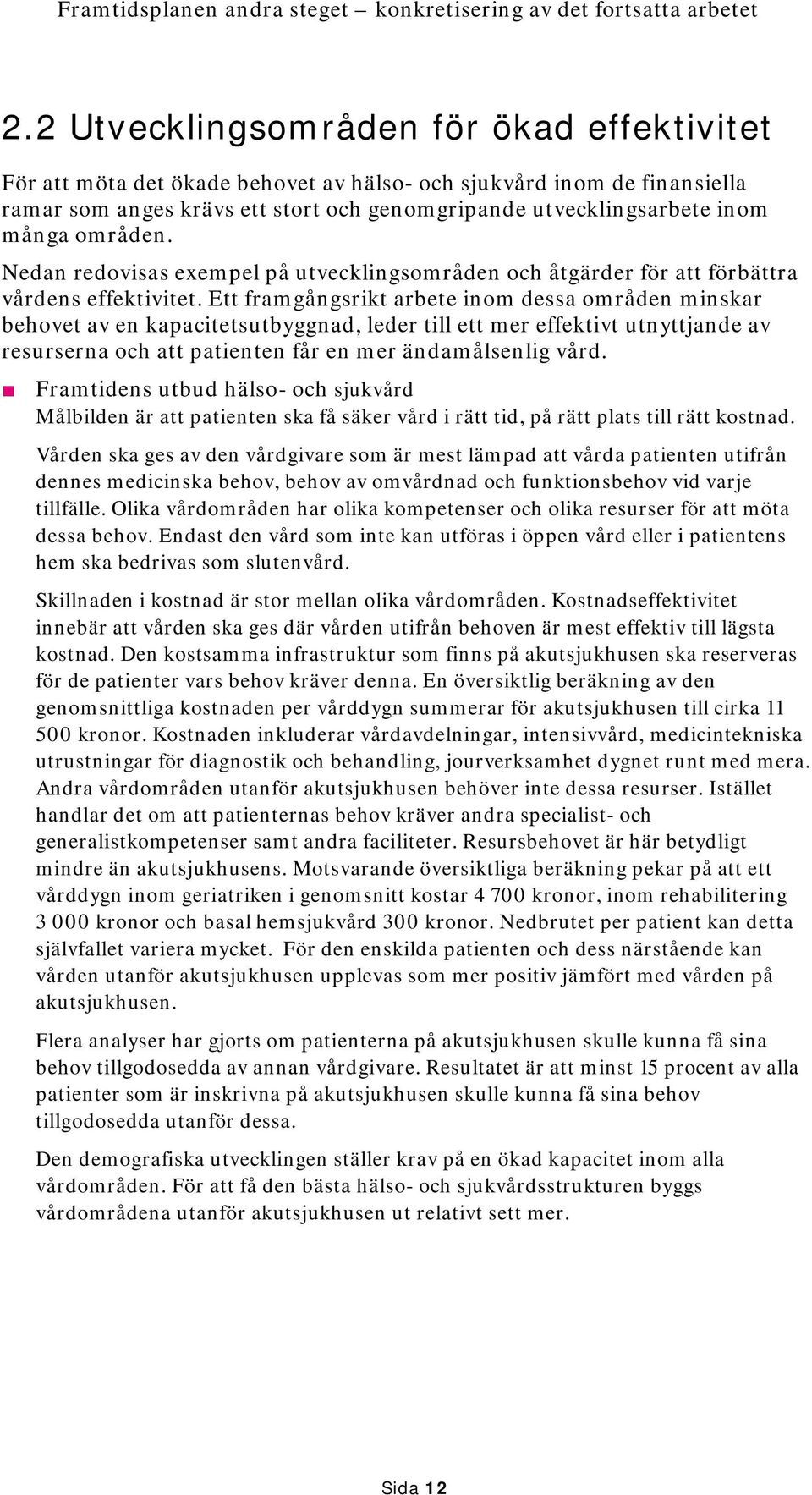 Framtidsplanen andra steget – konkretisering av det fortsatta arbetet

2.2 Utvecklingsområden för ökad effektivitet

För att möta det ökade behovet av hälso- och sjukvård inom de finansiella ramar som anges krävs ett stort och genomgripande utvecklingsarbete inom många områden.

Nedan redovisas exempel på utvecklingsområden och åtgärder för att förbättra vårdens effektivitet. Ett framgångsrikt arbete inom dessa områden minskar behovet av en kapacitetsutbyggnad, leder till ett mer effektivt utnyttjande av resurserna och att patienten får en mer ändamålsenlig vård.

Framtidens utbud hälso- och sjukvård
Målbilden är att patienten ska få säker vård i rätt tid, på rätt plats till rätt kostnad.

Vården ska ges av den vårdgivare som är mest lämpad att vårda patienten utifrån dennes medicinska behov, behov av omvårdnad och funktionsbehov vid varje tillfälle. Olika vårdområden har olika kompetenser och olika resurser för att möta dessa behov. Endast den vård som inte kan utföras i öppen vård eller i patientens hem ska bedrivas som slutenvård.

Skillnaden i kostnad är stor mellan olika vårdområden. Kostnadseffektivitet innebär att vården ska ges där vården utifrån behoven är mest effektiv till lägsta kostnad. Den kostsamma infrastruktur som finns på akutsjukhusen ska reserveras för de patienter vars behov kräver denna. En översiktlig beräkning av den genomsnittliga kostnaden per vårddygn summerar för akutsjukhusen till cirka 11 500 kronor. Kostnaden inkluderar vårdavdelningar, intensivvård, medicintekniska utrustningar för diagnostik och behandling, jourverksamhet dygnet runt med mera. Andra vårdområden utanför akutsjukhusen behöver inte dessa resurser. Istället handlar det om att patienternas behov kräver andra specialist- och generalistkompetenser samt andra faciliteter. Resursbehovet är här betydligt mindre än akutsjukhusens. Motsvarande översiktliga beräkning pekar på att ett vårddygn inom geriatriken i genomsnitt kostar 4 700 kronor, inom rehabilitering 3 000 kronor och basal hemsjukvård 300 kronor. Nedbrutet per patient kan detta självfallet variera mycket. För den enskilda patienten och dess närstående kan vården utanför akutsjukhusen upplevas som mer positiv jämfört med vården på akutsjukhusen.

Flera analyser har gjorts om patienterna på akutsjukhusen skulle kunna få sina behov tillgodosedda av annan vårdgivare. Resultatet är att minst 15 procent av alla patienter som är inskrivna på akutsjukhusen skulle kunna få sina behov tillgodosedda utanför dessa.

Den demografiska utvecklingen ställer krav på en ökad kapacitet inom alla vårdområden. För att få den bästa hälso- och sjukvårdsstrukturen byggs vårdområdena utanför akutsjukhusen ut relativt sett mer.

Sida 12